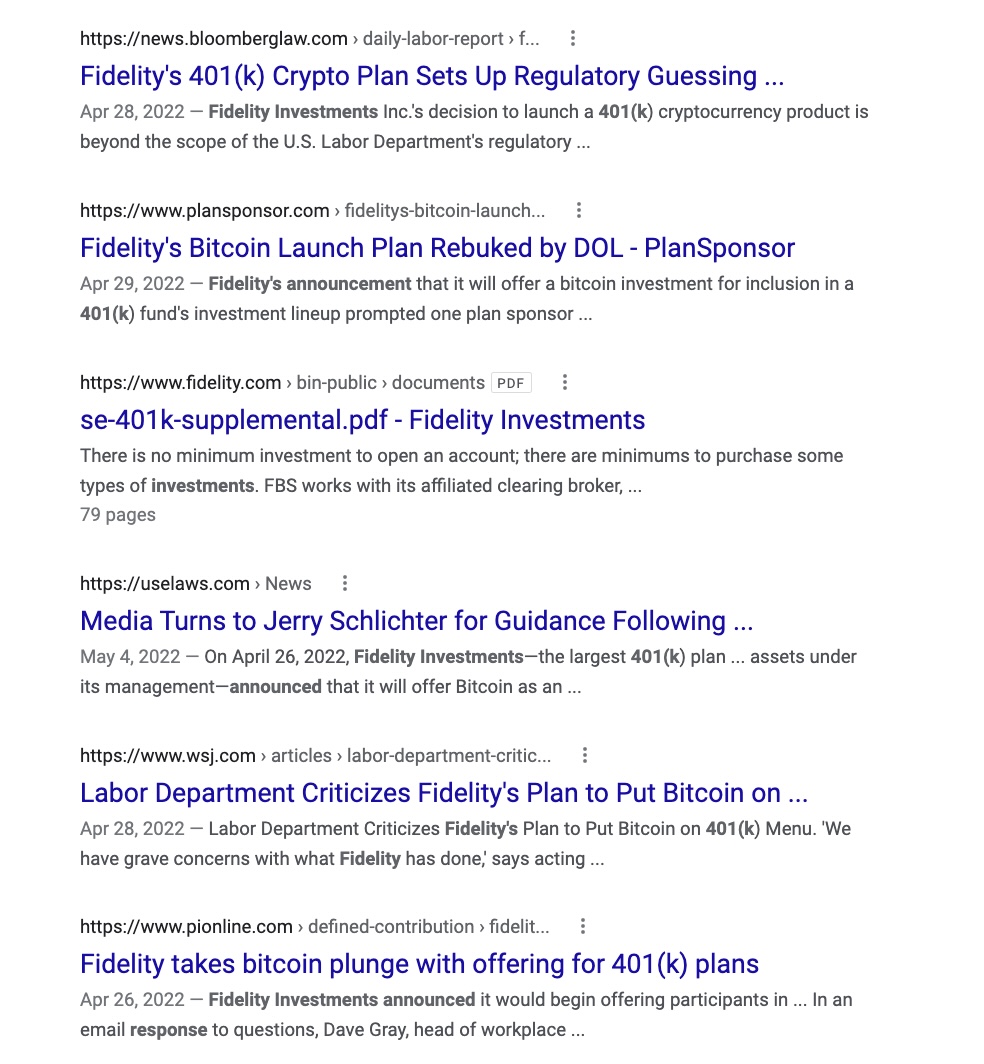 https://news.bloomberglaw.com › daily-labor-report › f...

Fidelity's 401(k) Crypto Plan Sets Up Regulatory Guessing ...

Apr 28, 2022 — Fidelity Investments Inc.'s decision to launch a 401(k) cryptocurrency product is beyond the scope of the U.S. Labor Department's regulatory ...

https://www.plansponsor.com › fidelitys-bitcoin-launch...

Fidelity's Bitcoin Launch Plan Rebuked by DOL - PlanSponsor

Apr 29, 2022 — Fidelity's announcement that it will offer a bitcoin investment for inclusion in a 401(k) fund's investment lineup prompted one plan sponsor ...

https://www.fidelity.com › bin-public › documents PDF

se-401k-supplemental.pdf - Fidelity Investments

There is no minimum investment to open an account; there are minimums to purchase some types of investments. FBS works with its affiliated clearing broker, ...
79 pages

https://uselaws.com › News

Media Turns to Jerry Schlichter for Guidance Following ...

May 4, 2022 — On April 26, 2022, Fidelity Investments—the largest 401(k) plan ... assets under its management—announced that it will offer Bitcoin as an ...

https://www.wsj.com › articles › labor-department-critic...

Labor Department Criticizes Fidelity's Plan to Put Bitcoin on ...

Apr 28, 2022 — Labor Department Criticizes Fidelity's Plan to Put Bitcoin on 401(k) Menu. 'We have grave concerns with what Fidelity has done,' says acting ...

https://www.pionline.com › defined-contribution › fidelit...

Fidelity takes bitcoin plunge with offering for 401(k) plans

Apr 26, 2022 — Fidelity Investments announced it would begin offering participants in ... In an email response to questions, Dave Gray, head of workplace ...